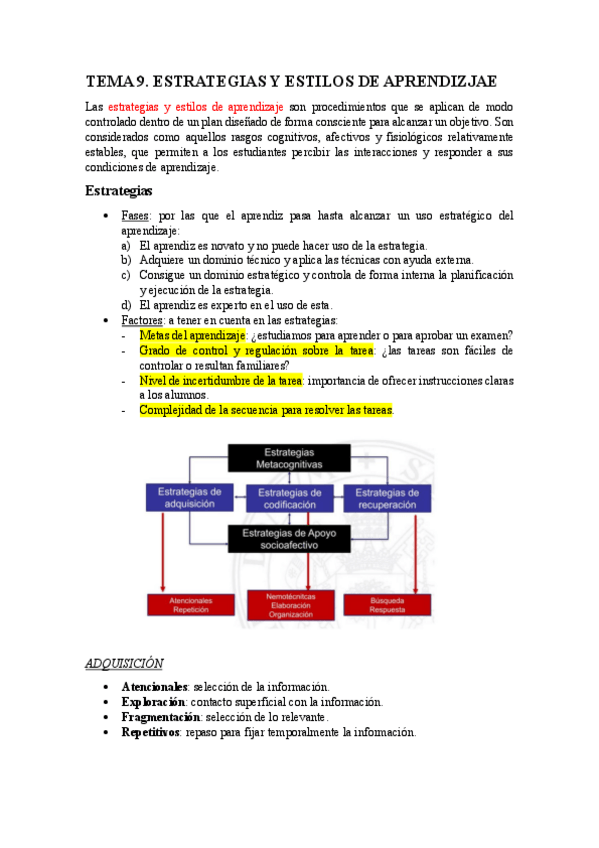 TEMA 9. ESTRATEGIAS Y ESTILOS DE APRENDIZJAE

Las estrategias y estilos de aprendizaje son procedimientos que se aplican de modo controlado dentro de un plan diseñado de forma consciente para alcanzar un objetivo. Son considerados como aquellos rasgos cognitivos, afectivos y fisiológicos relativamente estables, que permiten a los estudiantes percibir las interacciones y responder a sus condiciones de aprendizaje.

Estrategias

• Fases: por las que el aprendiz pasa hasta alcanzar un uso estratégico del aprendizaje:
a) El aprendiz es novato y no puede hacer uso de la estrategia.
b) Adquiere un dominio técnico y aplica las técnicas con ayuda externa.
c) Consigue un dominio estratégico y controla de forma interna la planificación y ejecución de la estrategia.
d) El aprendiz es experto en el uso de esta.
• Factores: a tener en cuenta en las estrategias:
- Metas del aprendizaje: ¿estudiamos para aprender o para aprobar un examen?
- Grado de control y regulación sobre la tarea: ¿las tareas son fáciles de controlar o resultan familiares?
- Nivel de incertidumbre de la tarea: importancia de ofrecer instrucciones claras a los alumnos.
- Complejidad de la secuencia para resolver las tareas.

Estrategias Metacognitivas

Estrategias de adquisición

Estrategias de codificación

Estrategias de recuperación

Estrategias de Apoyo socioafectivo

Atencionales
Repetición

Nemotécnitcas
Elaboración
Organización

Búsqueda
Respuesta

ADQUISICIÓN

• Atencionales: selección de la información.
• Exploración: contacto superficial con la información.
• Fragmentación: selección de lo relevante.
• Repetitivos: repaso para fijar temporalmente la información.